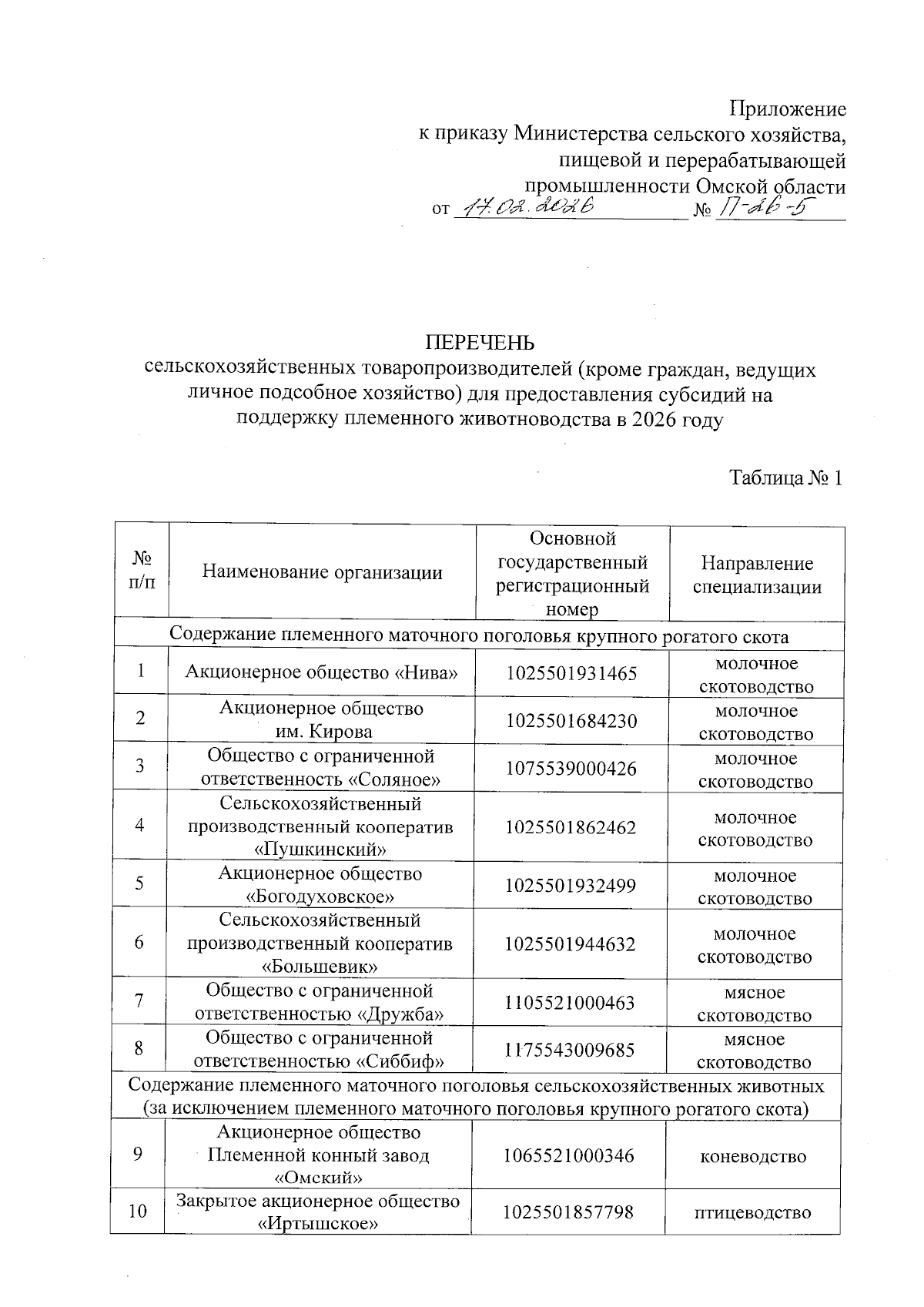 Приложение
к приказу Министерства сельского хозяйства, пищевой и перерабатывающей промышленности Омской области
от 17.02.2026 № П-26-5

ПЕРЕЧЕНЬ
сельскохозяйственных товаропроизводителей (кроме граждан, ведущих личное подсобное хозяйство) для предоставления субсидий на поддержку племенного животноводства в 2026 году

Таблица № 1

| № п/п | Наименование организации | Основной государственный регистрационный номер | Направление специализации |
|---|---|---|---|
| Содержание племенного маточного поголовья крупного рогатого скота | | | |
| 1 | Акционерное общество «Нива» | 1025501931465 | молочное скотоводство |
| 2 | Акционерное общество им. Кирова | 1025501684230 | молочное скотоводство |
| 3 | Общество с ограниченной ответственность «Соляное» | 1075539000426 | молочное скотоводство |
| 4 | Сельскохозяйственный производственный кооператив «Пушкинский» | 1025501862462 | молочное скотоводство |
| 5 | Акционерное общество «Богодуховское» | 1025501932499 | молочное скотоводство |
| 6 | Сельскохозяйственный производственный кооператив «Большевик» | 1025501944632 | молочное скотоводство |
| 7 | Общество с ограниченной ответственностью «Дружба» | 1105521000463 | мясное скотоводство |
| 8 | Общество с ограниченной ответственностью «Сиббиф» | 1175543009685 | мясное скотоводство |
| Содержание племенного маточного поголовья сельскохозяйственных животных (за исключением племенного маточного поголовья крупного рогатого скота) | | | |
| 9 | Акционерное общество Племенной конный завод «Омский» | 1065521000346 | коневодство |
| 10 | Закрытое акционерное общество «Иртышское» | 1025501857798 | птицеводство |